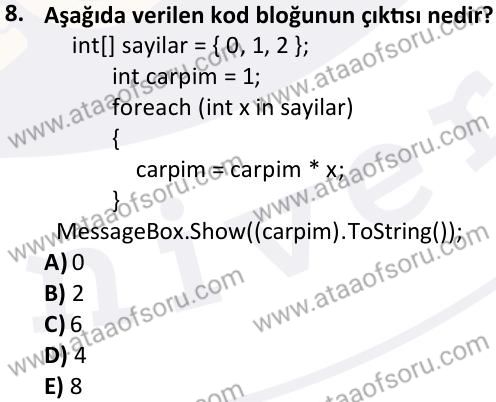 8. Aşağıda verilen kod bloğunun çıktısı nedir?

int[] sayilar = { 0, 1, 2 };
int carpim = 1;
foreach (int x in sayilar)
{
carpim = carpim * x;
}
MessageBox.Show((carpim).ToString());

A) 0
B) 2
C) 6
D) 4
E) 8

www.ataaofsoru.com